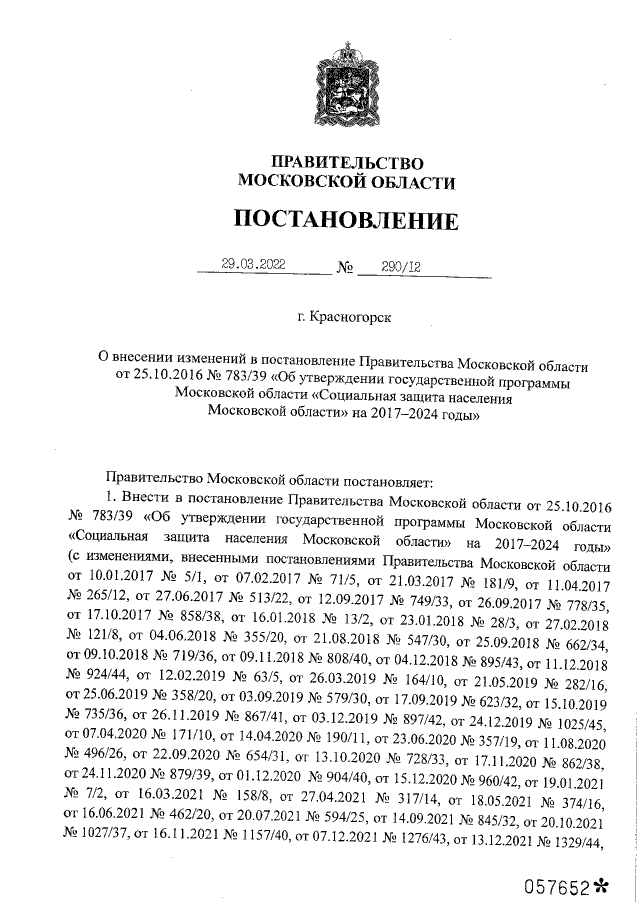 ПРАВИТЕЛЬСТВО
МОСКОВСКОЙ ОБЛАСТИ

ПОСТАНОВЛЕНИЕ

29.03.2022 № 290/12

г. Красногорск

О внесении изменений в постановление Правительства Московской области от 25.10.2016 № 783/39 «Об утверждении государственной программы Московской области «Социальная защита населения Московской области» на 2017–2024 годы»

Правительство Московской области постановляет:

1. Внести в постановление Правительства Московской области от 25.10.2016 № 783/39 «Об утверждении государственной программы Московской области «Социальная защита населения Московской области» на 2017–2024 годы» (с изменениями, внесенными постановлениями Правительства Московской области от 10.01.2017 № 5/1, от 07.02.2017 № 71/5, от 21.03.2017 № 181/9, от 11.04.2017 № 265/12, от 27.06.2017 № 513/22, от 12.09.2017 № 749/33, от 26.09.2017 № 778/35, от 17.10.2017 № 858/38, от 16.01.2018 № 13/2, от 23.01.2018 № 28/3, от 27.02.2018 № 121/8, от 04.06.2018 № 355/20, от 21.08.2018 № 547/30, от 25.09.2018 № 662/34, от 09.10.2018 № 719/36, от 09.11.2018 № 808/40, от 04.12.2018 № 895/43, от 11.12.2018 № 924/44, от 12.02.2019 № 63/5, от 26.03.2019 № 164/10, от 21.05.2019 № 282/16, от 25.06.2019 № 358/20, от 03.09.2019 № 579/30, от 17.09.2019 № 623/32, от 15.10.2019 № 735/36, от 26.11.2019 № 867/41, от 03.12.2019 № 897/42, от 24.12.2019 № 1025/45, от 07.04.2020 № 171/10, от 14.04.2020 № 190/11, от 23.06.2020 № 357/19, от 11.08.2020 № 496/26, от 22.09.2020 № 654/31, от 13.10.2020 № 728/33, от 17.11.2020 № 862/38, от 24.11.2020 № 879/39, от 01.12.2020 № 904/40, от 15.12.2020 № 960/42, от 19.01.2021 № 7/2, от 16.03.2021 № 158/8, от 27.04.2021 № 317/14, от 18.05.2021 № 374/16, от 16.06.2021 № 462/20, от 20.07.2021 № 594/25, от 14.09.2021 № 845/32, от 20.10.2021 № 1027/37, от 16.11.2021 № 1157/40, от 07.12.2021 № 1276/43, от 13.12.2021 № 1329/44,

057652*